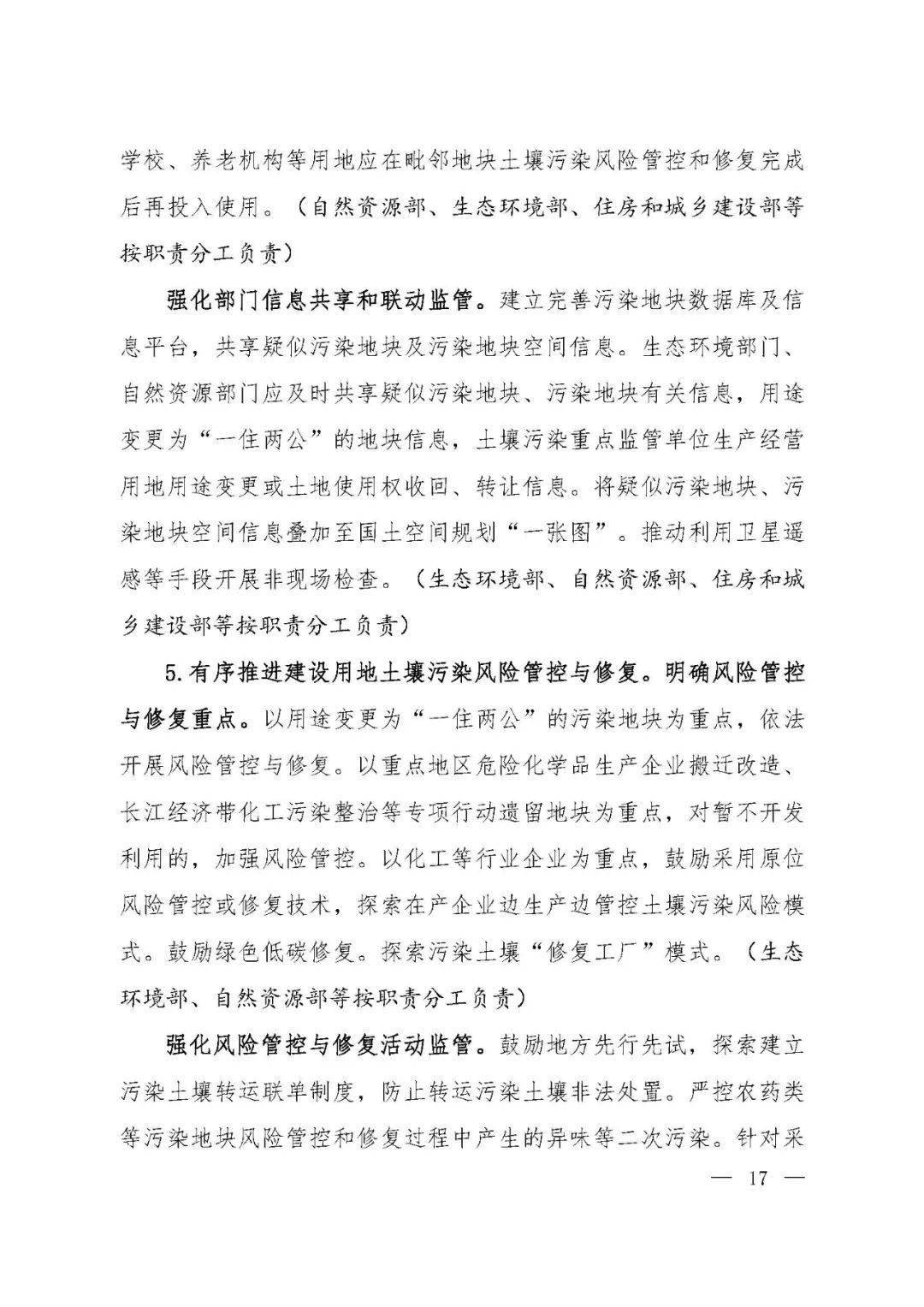 学校、养老机构等用地应在毗邻地块土壤污染风险管控和修复完成后再投入使用。（自然资源部、生态环境部、住房和城乡建设部等按职责分工负责）

强化部门信息共享和联动监管。建立完善污染地块数据库及信息平台，共享疑似污染地块及污染地块空间信息。生态环境部门、自然资源部门应及时共享疑似污染地块、污染地块有关信息，用途变更为“一住两公”的地块信息，土壤污染重点监管单位生产经营用地用途变更或土地使用权收回、转让信息。将疑似污染地块、污染地块空间信息叠加至国土空间规划“一张图”。推动利用卫星遥感等手段开展非现场检查。（生态环境部、自然资源部、住房和城乡建设部等按职责分工负责）

5.有序推进建设用地土壤污染风险管控与修复。明确风险管控与修复重点。以用途变更为“一住两公”的污染地块为重点，依法开展风险管控与修复。以重点地区危险化学品生产企业搬迁改造、长江经济带化工污染整治等专项行动遗留地块为重点，对暂不开发利用的，加强风险管控。以化工等行业企业为重点，鼓励采用原位风险管控或修复技术，探索在产企业边生产边管控土壤污染风险模式。鼓励绿色低碳修复。探索污染土壤“修复工厂”模式。（生态环境部、自然资源部等按职责分工负责）

强化风险管控与修复活动监管。鼓励地方先行先试，探索建立污染土壤转运联单制度，防止转运污染土壤非法处置。严控农药类等污染地块风险管控和修复过程中产生的异味等二次污染。针对采

— 17 —